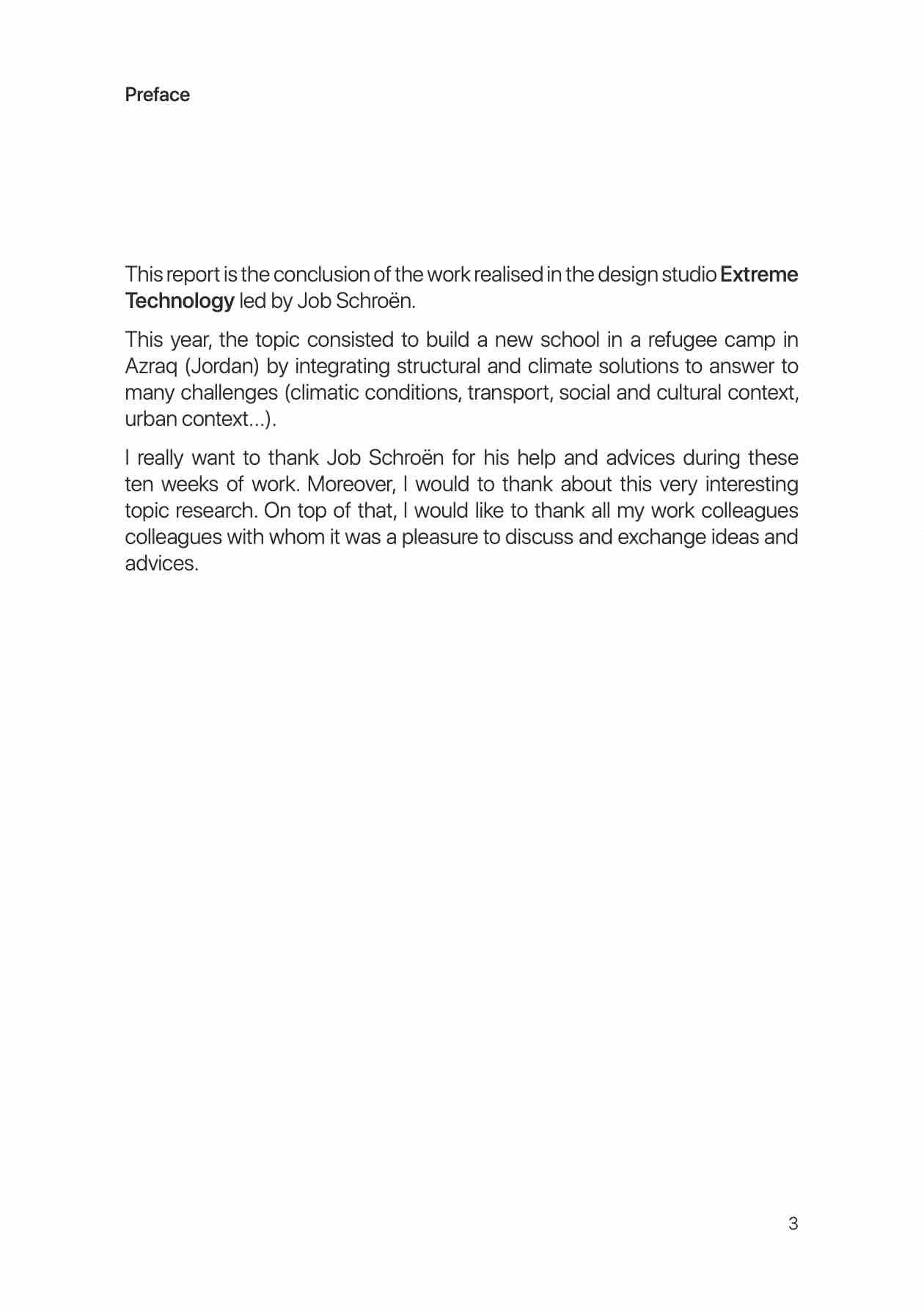 Preface

This report is the conclusion of the work realised in the design studio Extreme Technology led by Job Schroën.

This year, the topic consisted to build a new school in a refugee camp in Azraq (Jordan) by integrating structural and climate solutions to answer to many challenges (climatic conditions, transport, social and cultural context, urban context...).

I really want to thank Job Schroën for his help and advices during these ten weeks of work. Moreover, I would to thank about this very interesting topic research. On top of that, I would like to thank all my work colleagues colleagues with whom it was a pleasure to discuss and exchange ideas and advices.

3